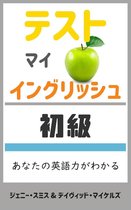 テスト

マイ

イングリッシュ

初級

あなたの英語力がわかる

ジェニー・スミス & デイヴィッド・マイケルズ